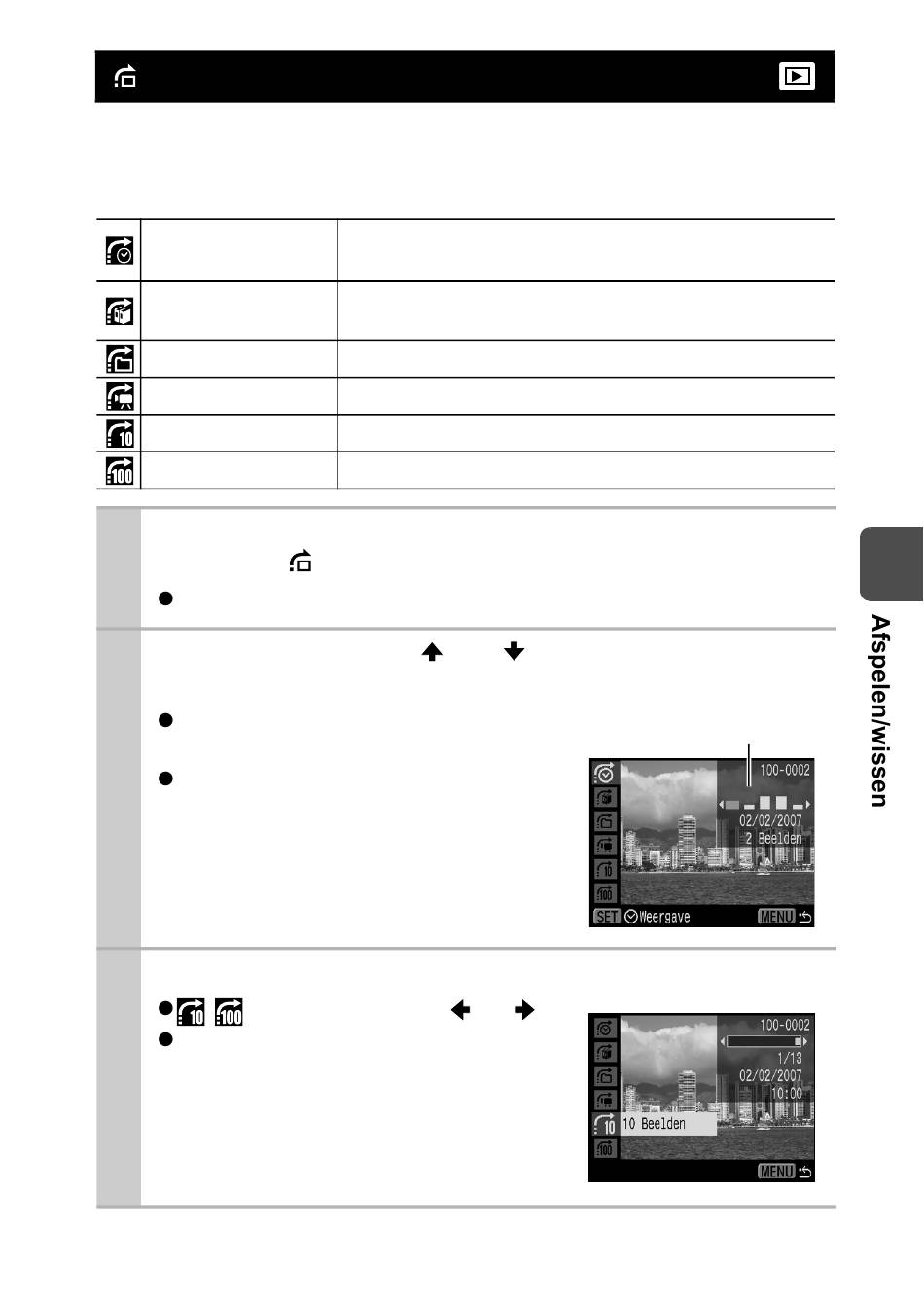 Afspelen/wissen

100-0002

02/02/2007

2 Beelden

SET Weergave

MENU

100-0002

1/13

02/02/2007

10:00

10 Beelden

MENU